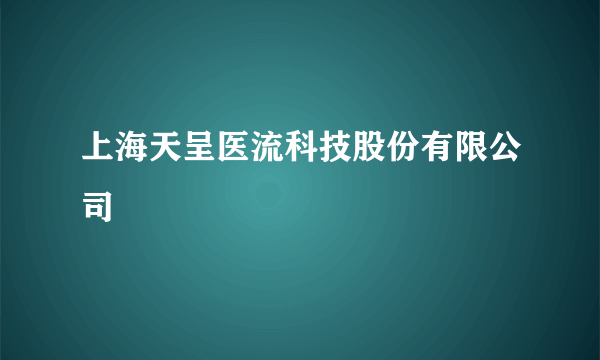 上海天呈医流科技股份有限公司